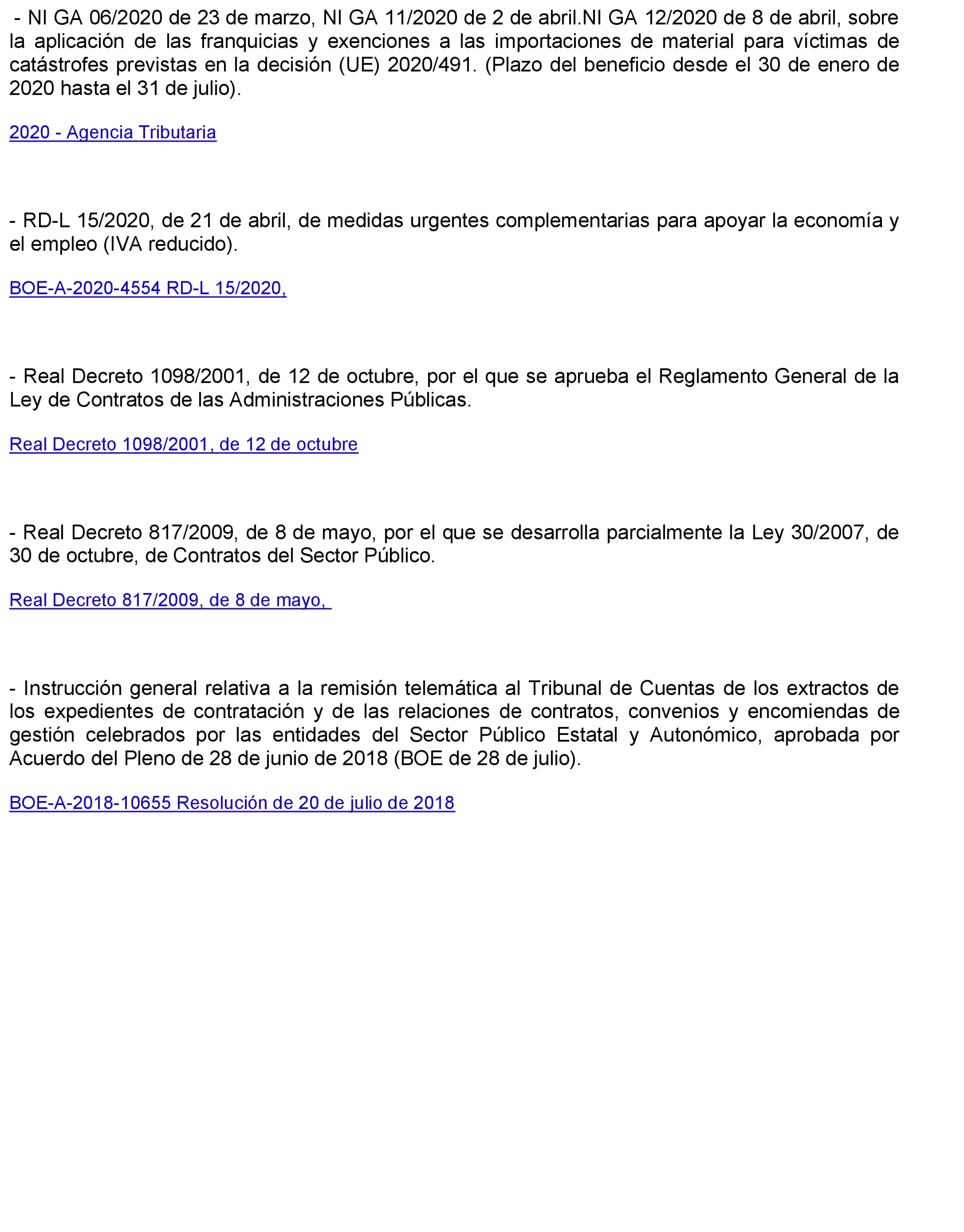 - NI GA 06/2020 de 23 de marzo, NI GA 11/2020 de 2 de abril.NI GA 12/2020 de 8 de abril, sobre la aplicación de las franquicias y exenciones a las importaciones de material para víctimas de catástrofes previstas en la decisión (UE) 2020/491. (Plazo del beneficio desde el 30 de enero de 2020 hasta el 31 de julio).

2020 - Agencia Tributaria

- RD-L 15/2020, de 21 de abril, de medidas urgentes complementarias para apoyar la economía y el empleo (IVA reducido).

BOE-A-2020-4554 RD-L 15/2020,

- Real Decreto 1098/2001, de 12 de octubre, por el que se aprueba el Reglamento General de la Ley de Contratos de las Administraciones Públicas.

Real Decreto 1098/2001, de 12 de octubre

- Real Decreto 817/2009, de 8 de mayo, por el que se desarrolla parcialmente la Ley 30/2007, de 30 de octubre, de Contratos del Sector Público.

Real Decreto 817/2009, de 8 de mayo,

- Instrucción general relativa a la remisión telemática al Tribunal de Cuentas de los extractos de los expedientes de contratación y de las relaciones de contratos, convenios y encomiendas de gestión celebrados por las entidades del Sector Público Estatal y Autonómico, aprobada por Acuerdo del Pleno de 28 de junio de 2018 (BOE de 28 de julio).

BOE-A-2018-10655 Resolución de 20 de julio de 2018